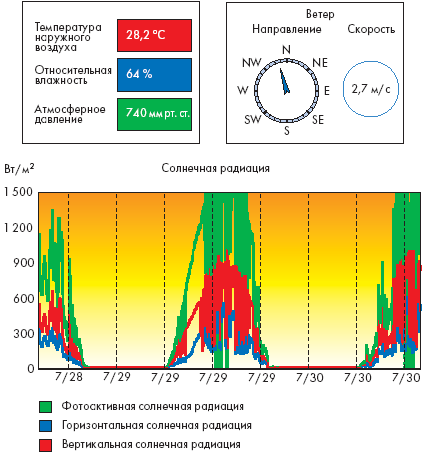 Температура наружного воздуха
28,2 °C

Относительная влажность
64 %

Атмосферное давление
740 мм рт. ст.

Ветер

Направление

Скорость

N
NE
E
SE
S
SW
W
NW

2,7 м/с

Вт/м²

Солнечная радиация

1 500
1 200
900
600
300
0

7/28
7/29
7/29
7/29
7/29
7/30
7/30
7/30

Фотоактивная солнечная радиация
Горизонтальная солнечная радиация
Вертикальная солнечная радиация